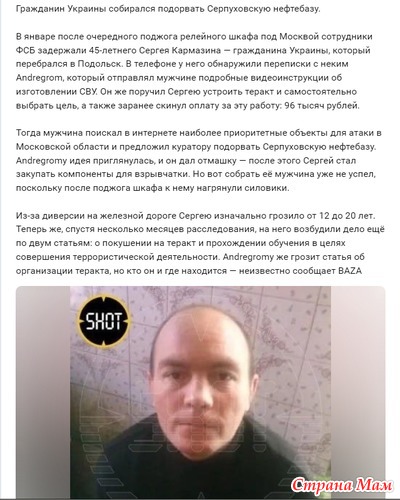 Гражданин Украины собирался подорвать Серпуховскую нефтебазу.

В январе после очередного поджога релейного шкафа под Москвой сотрудники ФСБ задержали 45-летнего Сергея Кармазина — гражданина Украины, который перебрался в Подольск. В телефоне у него обнаружили переписки с неким Andregrom, который отправлял мужчине подробные видеоинструкции об изготовлении СВУ. Он же поручил Сергею устроить теракт и самостоятельно выбрать цель, а также заранее скинул оплату за эту работу: 96 тысяч рублей.

Тогда мужчина поискал в интернете наиболее приоритетные объекты для атаки в Московской области и предложил куратору подорвать Серпуховскую нефтебазу. Andregromy идея приглянулась, и он дал отмашку — после этого Сергей стал закупать компоненты для взрывчатки. Но вот собрать её мужчина уже не успел, поскольку после поджога шкафа к нему нагрянули силовики.

Из-за диверсии на железной дороге Сергею изначально грозило от 12 до 20 лет. Теперь же, спустя несколько месяцев расследования, на него возбудили дело ещё по двум статьям: о покушении на теракт и прохождении обучения в целях совершения террористической деятельности. Andregromy же грозит статья об организации теракта, но кто он и где находится — неизвестно сообщает BAZA

SHOT

Страна Мам